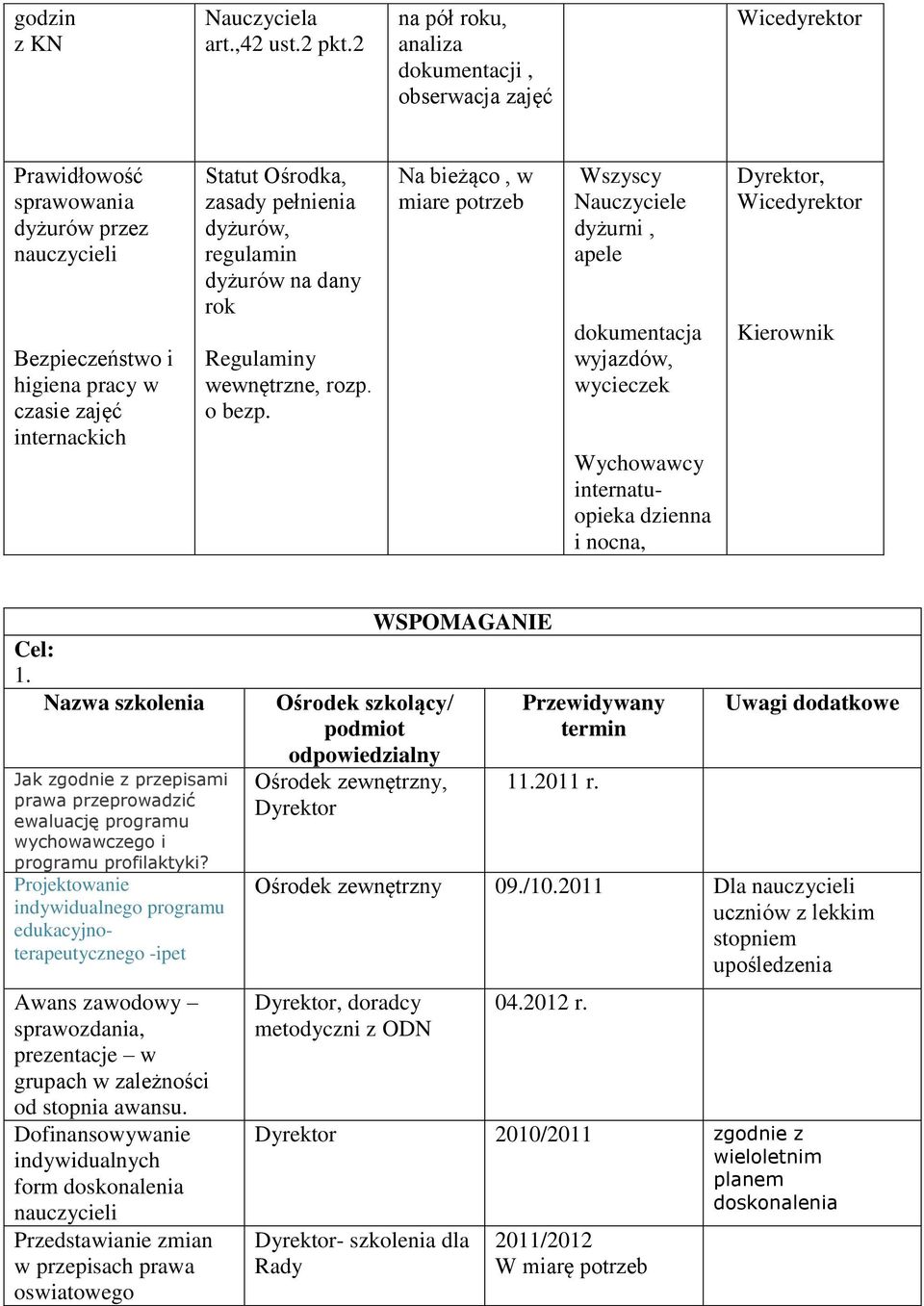 | godzin z KN | Nauczyciela art.,42 ust.2 pkt.2 | na pół roku, analiza dokumentacji , obserwacja zajęć | | Wicedyrektor |
|---|---|---|---|---|
| Prawidłowość sprawowania dyżurów przez nauczycieli<br><br>Bezpieczeństwo i higiena pracy w czasie zajęć internackich | Statut Ośrodka, zasady pełnienia dyżurów, regulamin dyżurów na dany rok<br><br>Regulaminy wewnętrzne, rozp. o bezp. | Na bieżąco , w miare potrzeb | Wszyscy Nauczyciele dyżurni , apele<br><br>dokumentacja wyjazdów, wycieczek<br><br>Wychowawcy internatu- opieka dzienna i nocna, | Dyrektor, Wicedyrektor<br><br>Kierownik |

WSPOMAGANIE

Cel:
1.

| Nazwa szkolenia | Ośrodek szkolący/ podmiot odpowiedzialny | Przewidywany termin | Uwagi dodatkowe |
|---|---|---|---|
| Jak zgodnie z przepisami prawa przeprowadzić ewaluację programu wychowawczego i programu profilaktyki? | Ośrodek zewnętrzny, Dyrektor | 11.2011 r. | |
| Projektowanie indywidualnego programu edukacyjno- terapeutycznego -ipet | Ośrodek zewnętrzny | 09./10.2011 | Dla nauczycieli uczniów z lekkim stopniem upośledzenia |
| Awans zawodowy – sprawozdania, prezentacje – w grupach w zależności od stopnia awansu. | Dyrektor, doradcy metodyczni z ODN | 04.2012 r. | |
| Dofinansowywanie indywidualnych form doskonalenia nauczycieli | Dyrektor | 2010/2011 | zgodnie z wieloletnim planem doskonalenia |
| Przedstawianie zmian w przepisach prawa oswiatowego | Dyrektor- szkolenia dla Rady | 2011/2012 W miarę potrzeb | |